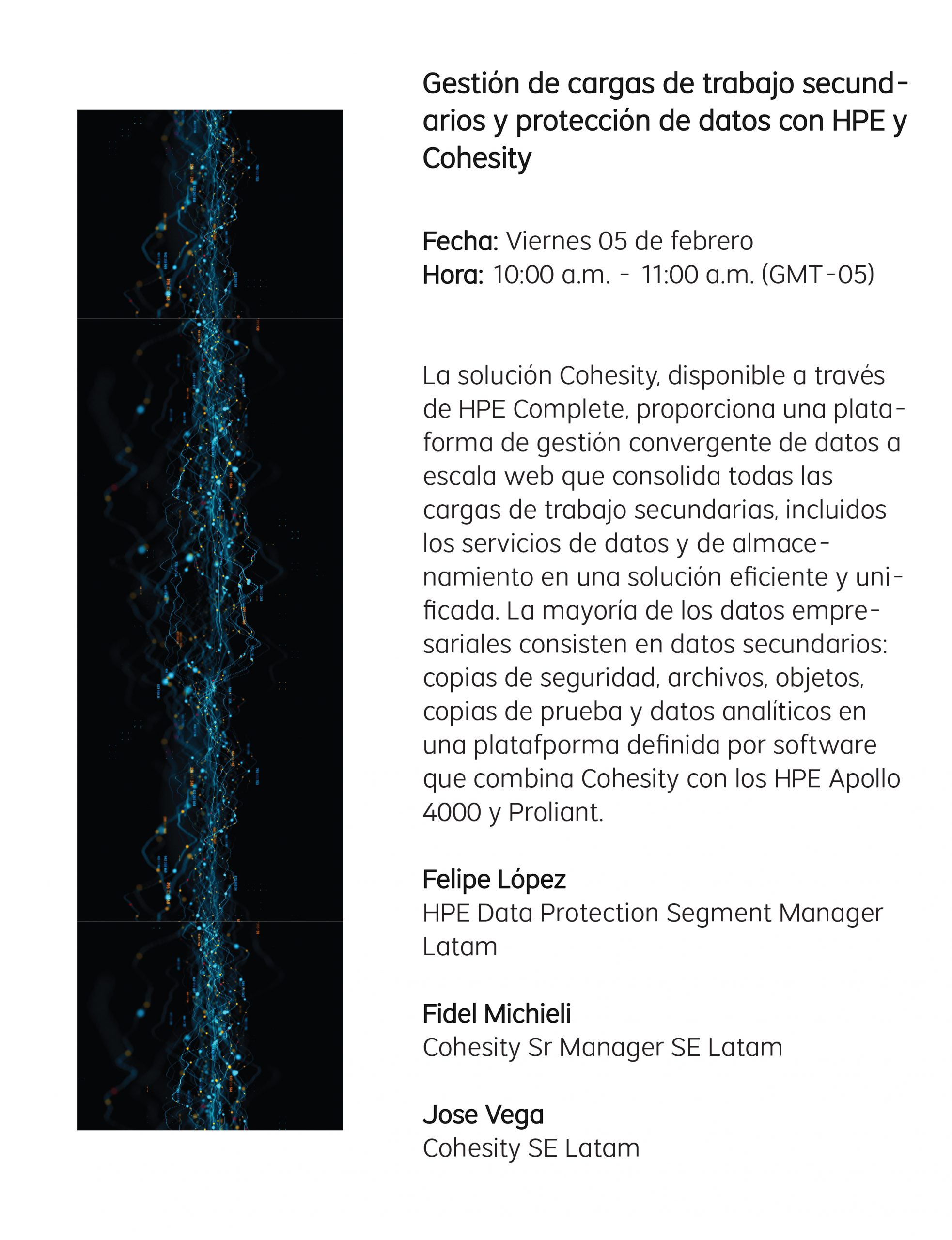 Gestión de cargas de trabajo secundarios y protección de datos con HPE y Cohesity

Fecha: Viernes 05 de febrero
Hora: 10:00 a.m. - 11:00 a.m. (GMT-05)

La solución Cohesity, disponible a través de HPE Complete, proporciona una plataforma de gestión convergente de datos a escala web que consolida todas las cargas de trabajo secundarias, incluidos los servicios de datos y de almacenamiento en una solución eficiente y unificada. La mayoría de los datos empresariales consisten en datos secundarios: copias de seguridad, archivos, objetos, copias de prueba y datos analíticos en una platafporma definida por software que combina Cohesity con los HPE Apollo 4000 y Proliant.

Felipe López
HPE Data Protection Segment Manager Latam

Fidel Michieli
Cohesity Sr Manager SE Latam

Jose Vega
Cohesity SE Latam